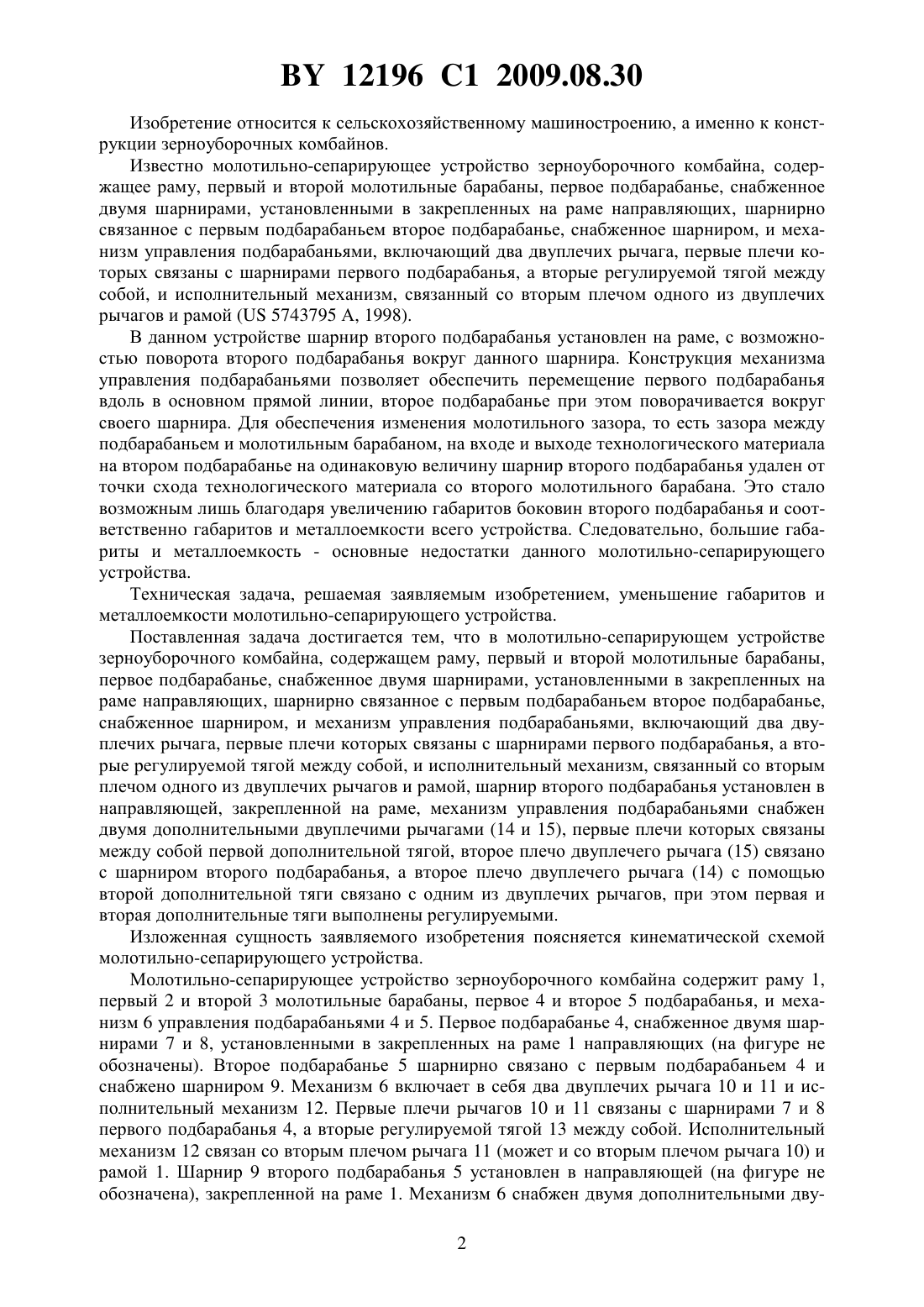 BY 12196 C1 2009.08.30

Изобретение относится к сельскохозяйственному машиностроению, а именно к конструкции зерноуборочных комбайнов.

Известно молотильно-сепарирующее устройство зерноуборочного комбайна, содержащее раму, первый и второй молотильные барабаны, первое подбарабанье, снабженное двумя шарнирами, установленными в закрепленных на раме направляющих, шарнирно связанное с первым подбарабаньем второе подбарабанье, снабженное шарниром, и механизм управления подбарабаньями, включающий два двуплечих рычага, первые плечи которых связаны с шарнирами первого подбарабанья, а вторые регулируемой тягой между собой, и исполнительный механизм, связанный со вторым плечом одного из двуплечих рычагов и рамой (US 5743795 A, 1998).

В данном устройстве шарнир второго подбарабанья установлен на раме, с возможностью поворота второго подбарабанья вокруг данного шарнира. Конструкция механизма управления подбарабаньями позволяет обеспечить перемещение первого подбарабанья вдоль в основном прямой линии, второе подбарабанье при этом поворачивается вокруг своего шарнира. Для обеспечения изменения молотильного зазора, то есть зазора между подбарабаньем и молотильным барабаном, на входе и выходе технологического материала на втором подбарабанье на одинаковую величину шарнир второго подбарабанья удален от точки схода технологического материала со второго молотильного барабана. Это стало возможным лишь благодаря увеличению габаритов боковин второго подбарабанья и соответственно габаритов и металлоемкости всего устройства. Следовательно, большие габариты и металлоемкость - основные недостатки данного молотильно-сепарирующего устройства.

Техническая задача, решаемая заявляемым изобретением, уменьшение габаритов и металлоемкости молотильно-сепарирующего устройства.

Поставленная задача достигается тем, что в молотильно-сепарирующем устройстве зерноуборочного комбайна, содержащем раму, первый и второй молотильные барабаны, первое подбарабанье, снабженное двумя шарнирами, установленными в закрепленных на раме направляющих, шарнирно связанное с первым подбарабаньем второе подбарабанье, снабженное шарниром, и механизм управления подбарабаньями, включающий два двуплечих рычага, первые плечи которых связаны с шарнирами первого подбарабанья, а вторые регулируемой тягой между собой, и исполнительный механизм, связанный со вторым плечом одного из двуплечих рычагов и рамой, шарнир второго подбарабанья установлен в направляющей, закрепленной на раме, механизм управления подбарабаньями снабжен двумя дополнительными двуплечими рычагами (14 и 15), первые плечи которых связаны между собой первой дополнительной тягой, второе плечо двуплечего рычага (15) связано с шарниром второго подбарабанья, а второе плечо двуплечего рычага (14) с помощью второй дополнительной тяги связано с одним из двуплечих рычагов, при этом первая и вторая дополнительные тяги выполнены регулируемыми.

Изложенная сущность заявляемого изобретения поясняется кинематической схемой молотильно-сепарирующего устройства.

Молотильно-сепарирующее устройство зерноуборочного комбайна содержит раму 1, первый 2 и второй 3 молотильные барабаны, первое 4 и второе 5 подбарабанья, и механизм 6 управления подбарабаньями 4 и 5. Первое подбарабанье 4, снабженное двумя шарнирами 7 и 8, установленными в закрепленных на раме 1 направляющих (на фигуре не обозначены). Второе подбарабанье 5 шарнирно связано с первым подбарабаньем 4 и снабжено шарниром 9. Механизм 6 включает в себя два двуплечих рычага 10 и 11 и исполнительный механизм 12. Первые плечи рычагов 10 и 11 связаны с шарнирами 7 и 8 первого подбарабанья 4, а вторые регулируемой тягой 13 между собой. Исполнительный механизм 12 связан со вторым плечом рычага 11 (может и со вторым плечом рычага 10) и рамой 1. Шарнир 9 второго подбарабанья 5 установлен в направляющей (на фигуре не обозначена), закрепленной на раме 1. Механизм 6 снабжен двумя дополнительными дву-

2